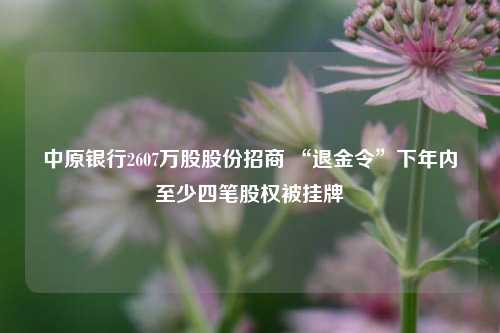 中原银行2607万股股份招商 “退金令”下年内至少四笔股权被挂牌